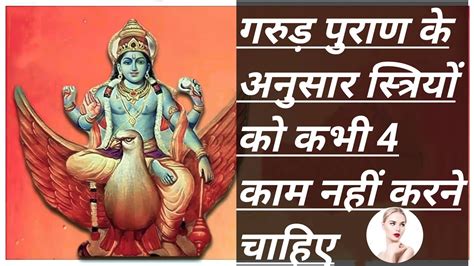 गरुड़ पुराण के अनुसार स्त्रियों को कभी 4 काम नहीं करने चाहिए